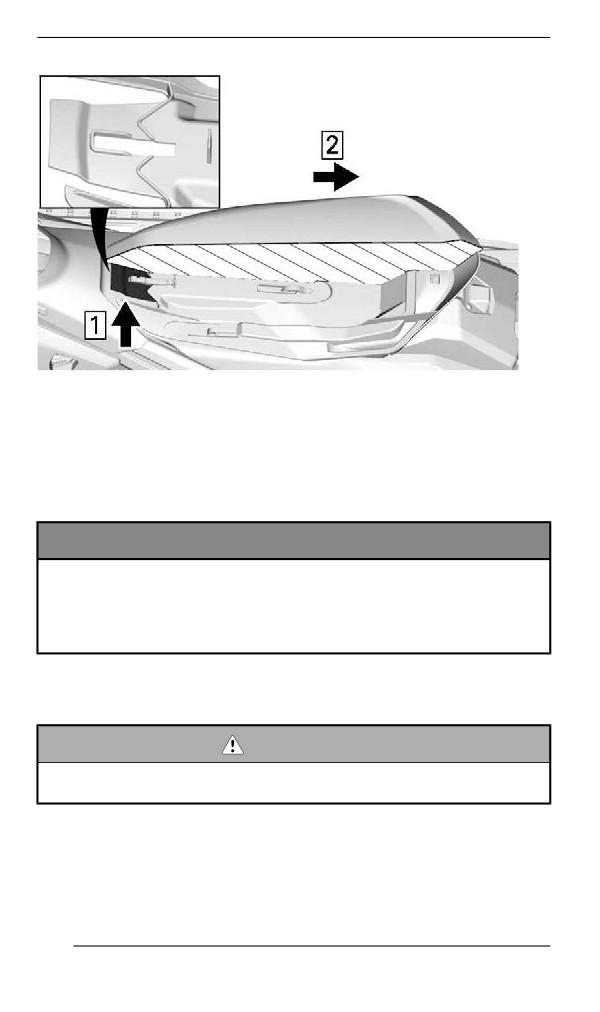 2

1